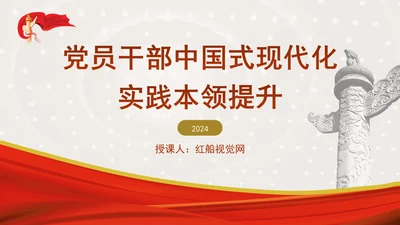 党员干部中国式现代化实践本领提升

2024

授课人：红船视觉网